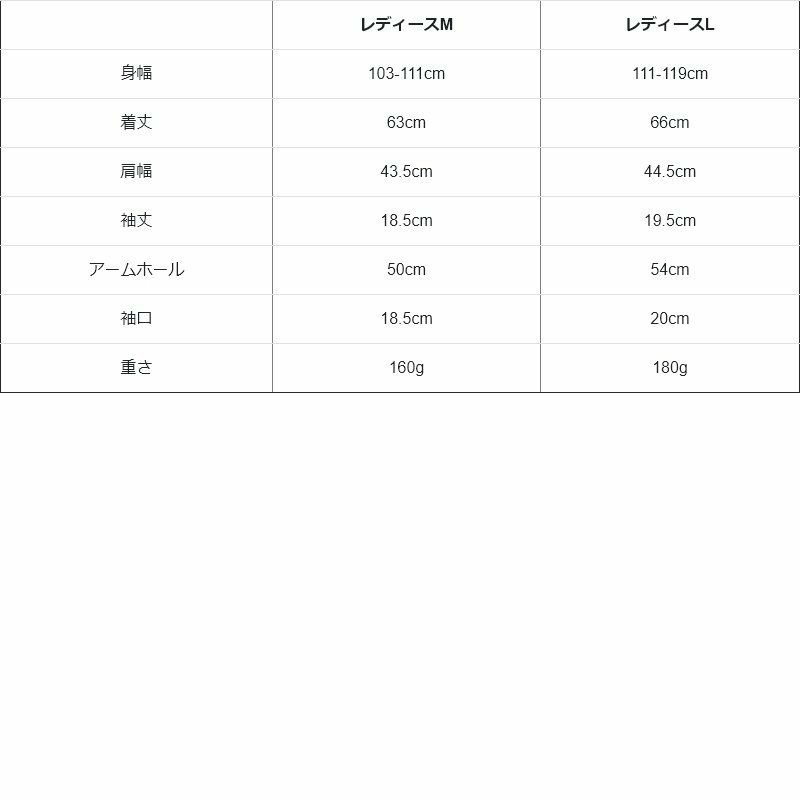 | | レディースM | レディースL |
|---|---|---|
| 身幅 | 103-111cm | 111-119cm |
| 着丈 | 63cm | 66cm |
| 肩幅 | 43.5cm | 44.5cm |
| 袖丈 | 18.5cm | 19.5cm |
| アームホール | 50cm | 54cm |
| 袖口 | 18.5cm | 20cm |
| 重さ | 160g | 180g |